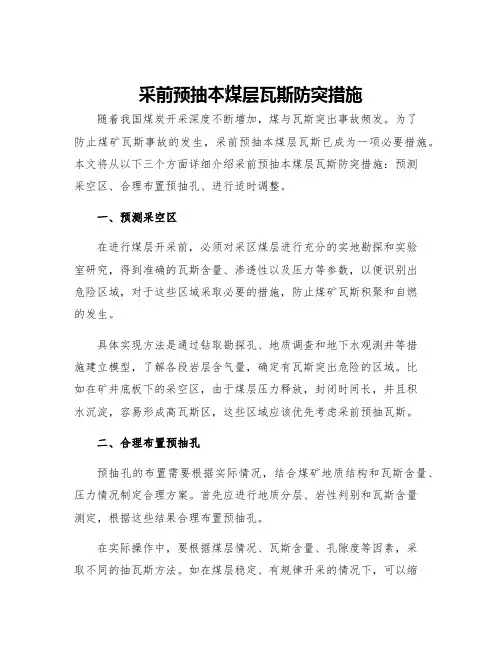 采前预抽本煤层瓦斯防突措施

随着我国煤炭开采深度不断增加，煤与瓦斯突出事故频发。为了防止煤矿瓦斯事故的发生，采前预抽本煤层瓦斯已成为一项必要措施。本文将从以下三个方面详细介绍采前预抽本煤层瓦斯防突措施：预测采空区、合理布置预抽孔、进行适时调整。

一、预测采空区

在进行煤层开采前，必须对采区煤层进行充分的实地勘探和实验室研究，得到准确的瓦斯含量、渗透性以及压力等参数，以便识别出危险区域，对于这些区域采取必要的措施，防止煤矿瓦斯积聚和自燃的发生。

具体实现方法是通过钻取勘探孔、地质调查和地下水观测井等措施建立模型，了解各段岩层含气量，确定有瓦斯突出危险的区域。比如在矿井底板下的采空区，由于煤层压力释放，封闭时间长，并且积水沉淀，容易形成高瓦斯区，这些区域应该优先考虑采前预抽瓦斯。

二、合理布置预抽孔

预抽孔的布置需要根据实际情况，结合煤矿地质结构和瓦斯含量、压力情况制定合理方案。首先应进行地质分层、岩性判别和瓦斯含量测定，根据这些结果合理布置预抽孔。

在实际操作中，要根据煤层情况、瓦斯含量、孔隙度等因素，采取不同的抽瓦斯方法。如在煤层稳定、有规律开采的情况下，可以缩